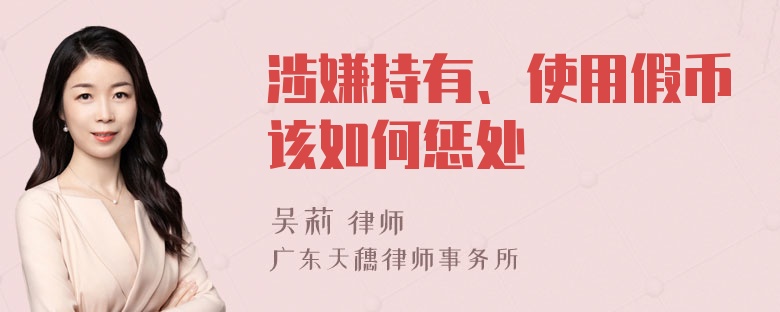 涉嫌持有、使用假币该如何惩处

吴莉 律师
广东天穗律师事务所